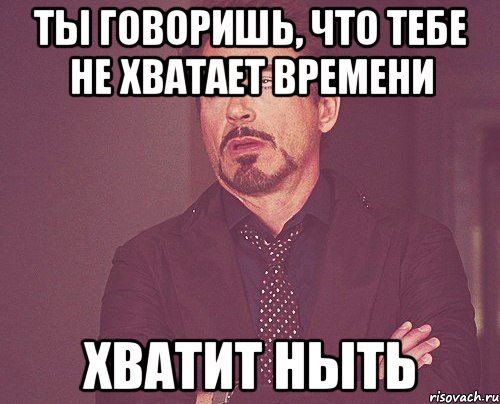 ТЫ ГОВОРИШЬ, ЧТО ТЕБЕ НЕ ХВАТАЕТ ВРЕМЕНИ

ХВАТИТ НЫТЬ

risovach.ru